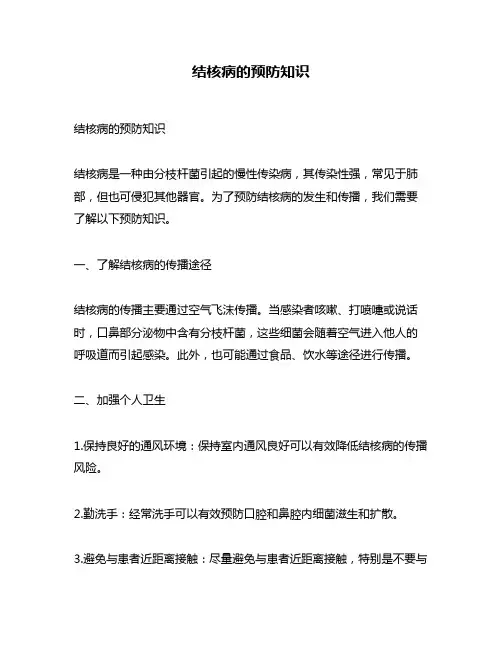 结核病的预防知识

结核病的预防知识

结核病是一种由分枝杆菌引起的慢性传染病，其传染性强，常见于肺部，但也可侵犯其他器官。为了预防结核病的发生和传播，我们需要了解以下预防知识。

一、了解结核病的传播途径

结核病的传播主要通过空气飞沫传播。当感染者咳嗽、打喷嚏或说话时，口鼻部分泌物中含有分枝杆菌，这些细菌会随着空气进入他人的呼吸道而引起感染。此外，也可能通过食品、饮水等途径进行传播。

二、加强个人卫生

1.保持良好的通风环境：保持室内通风良好可以有效降低结核病的传播风险。

2.勤洗手：经常洗手可以有效预防口腔和鼻腔内细菌滋生和扩散。

3.避免与患者近距离接触：尽量避免与患者近距离接触，特别是不要与